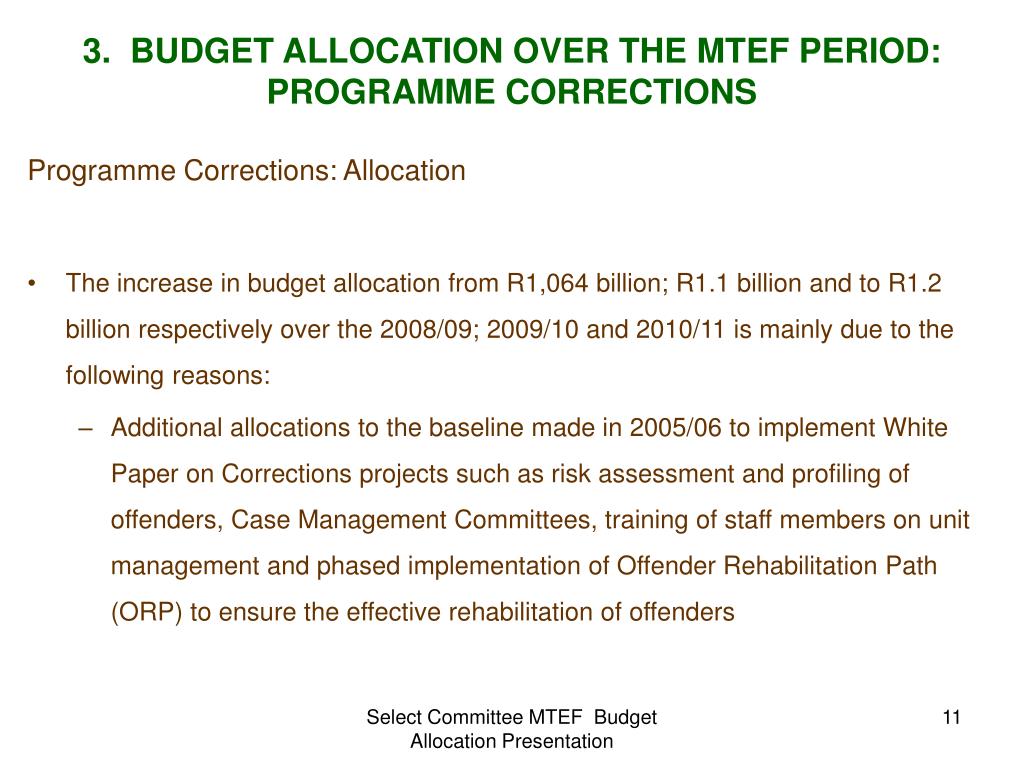 3. BUDGET ALLOCATION OVER THE MTEF PERIOD: PROGRAMME CORRECTIONS

Programme Corrections: Allocation

• The increase in budget allocation from R1,064 billion; R1.1 billion and to R1.2 billion respectively over the 2008/09; 2009/10 and 2010/11 is mainly due to the following reasons:

– Additional allocations to the baseline made in 2005/06 to implement White Paper on Corrections projects such as risk assessment and profiling of offenders, Case Management Committees, training of staff members on unit management and phased implementation of Offender Rehabilitation Path (ORP) to ensure the effective rehabilitation of offenders

Select Committee MTEF Budget Allocation Presentation

11